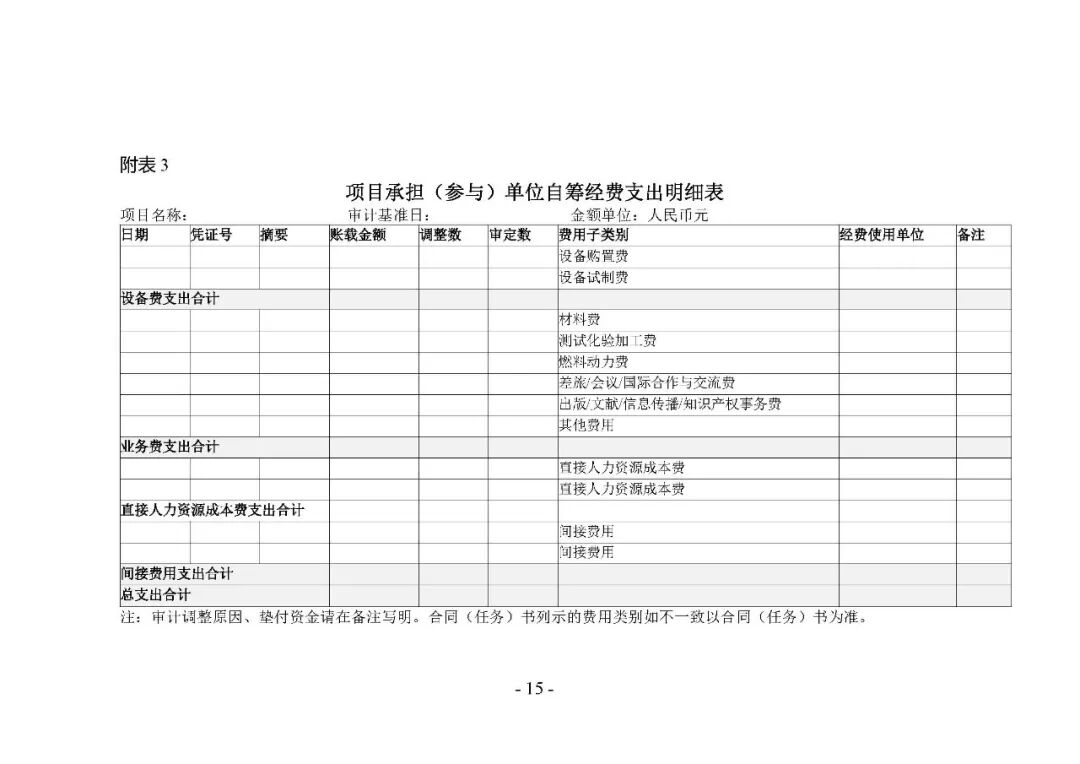 附表 3

项目承担（参与）单位自筹经费支出明细表

项目名称：　　　　　　审计基准日：　　　　　　金额单位：人民币元

| 日期 | 凭证号 | 摘要 | 账载金额 | 调整数 | 审定数 | 费用子类别 | 经费使用单位 | 备注 |
|---|---|---|---|---|---|---|---|---|
| | | | | | | 设备购置费 | | |
| | | | | | | 设备试制费 | | |
| 设备费支出合计 | | | | | | | | |
| | | | | | | 材料费 | | |
| | | | | | | 测试化验加工费 | | |
| | | | | | | 燃料动力费 | | |
| | | | | | | 差旅/会议/国际合作与交流费 | | |
| | | | | | | 出版/文献/信息传播/知识产权事务费 | | |
| | | | | | | 其他费用 | | |
| 业务费支出合计 | | | | | | | | |
| | | | | | | 直接人力资源成本费 | | |
| | | | | | | 直接人力资源成本费 | | |
| 直接人力资源成本费支出合计 | | | | | | | | |
| | | | | | | 间接费用 | | |
| | | | | | | 间接费用 | | |
| 间接费用支出合计 | | | | | | | | |
| 总支出合计 | | | | | | | | |

注：审计调整原因、垫付资金请在备注写明。合同（任务）书列示的费用类别如不一致以合同（任务）书为准。

- 15 -